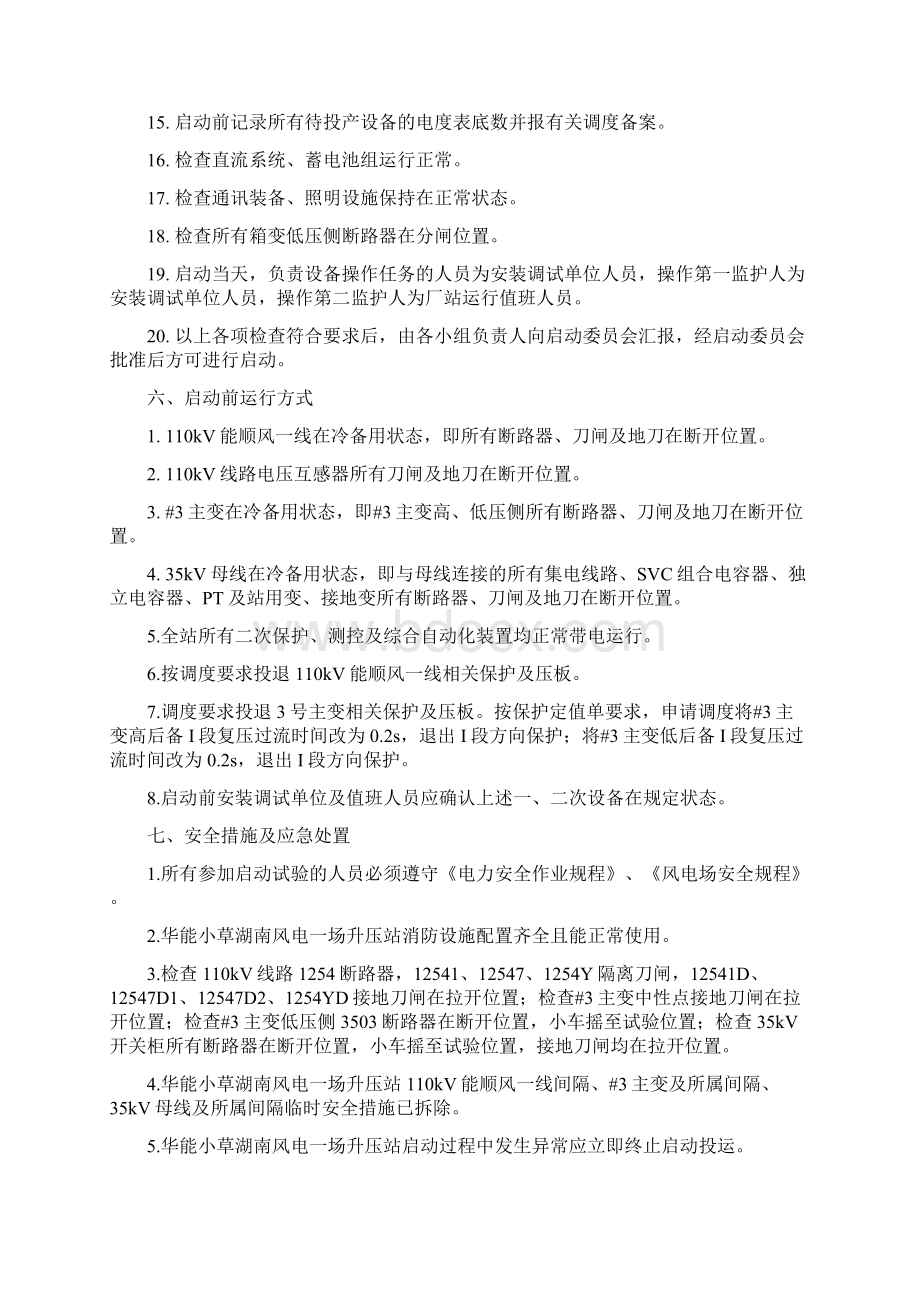 15. 启动前记录所有待投产设备的电度表底数并报有关调度备案。

16. 检查直流系统、蓄电池组运行正常。

17. 检查通讯装备、照明设施保持在正常状态。

18. 检查所有箱变低压侧断路器在分闸位置。

19. 启动当天，负责设备操作任务的人员为安装调试单位人员，操作第一监护人为安装调试单位人员，操作第二监护人为厂站运行值班人员。

20. 以上各项检查符合要求后，由各小组负责人向启动委员会汇报，经启动委员会批准后方可进行启动。

六、启动前运行方式

1. 110kV 能顺风一线在冷备用状态，即所有断路器、刀闸及地刀在断开位置。

2. 110kV 线路电压互感器所有刀闸及地刀在断开位置。

3. #3 主变在冷备用状态，即#3 主变高、低压侧所有断路器、刀闸及地刀在断开位置。

4. 35kV 母线在冷备用状态，即与母线连接的所有集电线路、SVC 组合电容器、独立电容器、PT 及站用变、接地变所有断路器、刀闸及地刀在断开位置。

5.全站所有二次保护、测控及综合自动化装置均正常带电运行。

6.按调度要求投退 110kV 能顺风一线相关保护及压板。

7.调度要求投退 3 号主变相关保护及压板。按保护定值单要求，申请调度将#3 主变高后备 I 段复压过流时间改为 0.2s，退出 I 段方向保护；将#3 主变低后备 I 段复压过流时间改为 0.2s，退出 I 段方向保护。

8.启动前安装调试单位及值班人员应确认上述一、二次设备在规定状态。

七、安全措施及应急处置

1.所有参加启动试验的人员必须遵守《电力安全作业规程》、《风电场安全规程》。

2.华能小草湖南风电一场升压站消防设施配置齐全且能正常使用。

3.检查 110kV 线路 1254 断路器，12541、12547、1254Y 隔离刀闸，12541D、12547D1、12547D2、1254YD 接地刀闸在拉开位置；检查#3 主变中性点接地刀闸在拉开位置；检查#3 主变低压侧 3503 断路器在断开位置，小车摇至试验位置；检查 35kV 开关柜所有断路器在断开位置，小车摇至试验位置，接地刀闸均在拉开位置。

4.华能小草湖南风电一场升压站 110kV 能顺风一线间隔、#3 主变及所属间隔、35kV 母线及所属间隔临时安全措施已拆除。

5.华能小草湖南风电一场升压站启动过程中发生异常应立即终止启动投运。

www.bdocx.com